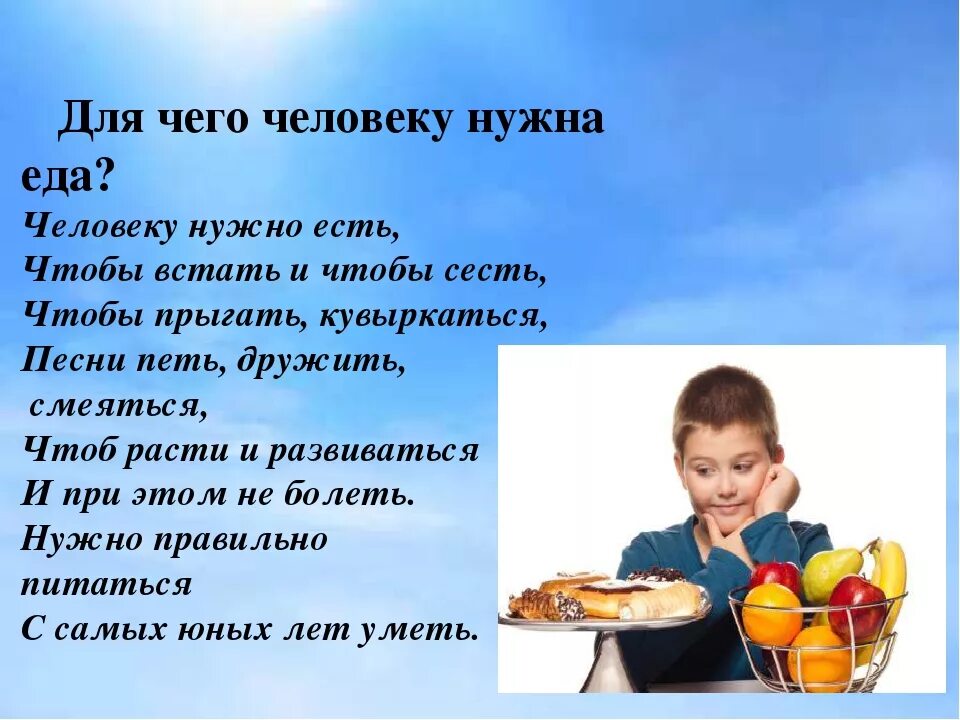 Для чего человеку нужна еда?

Человеку нужно есть,
Чтобы встать и чтобы сесть,
Чтобы прыгать, кувыркаться,
Песни петь, дружить, смеяться,
Чтоб расти и развиваться
И при этом не болеть.
Нужно правильно питаться
С самых юных лет уметь.